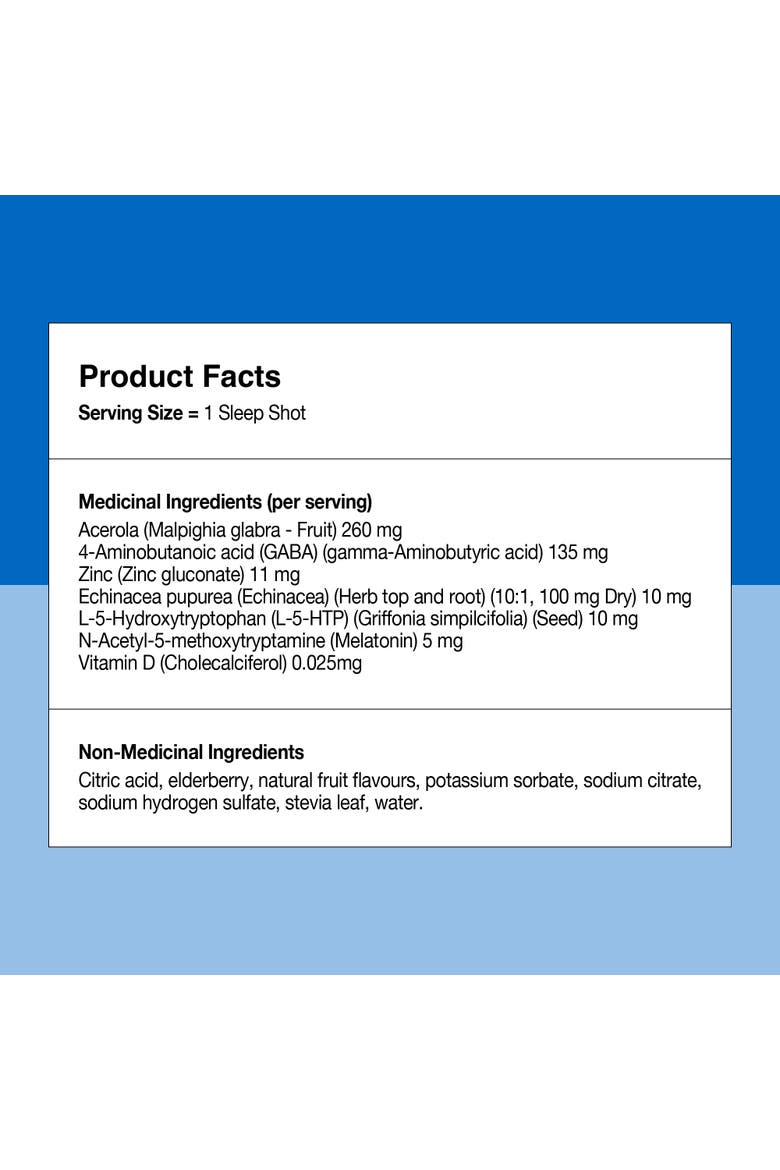 Product Facts
Serving Size = 1 Sleep Shot

Medicinal Ingredients (per serving)
Acerola (Malpighia glabra - Fruit) 260 mg
4-Aminobutanoic acid (GABA) (gamma-Aminobutyric acid) 135 mg
Zinc (Zinc gluconate) 11 mg
Echinacea pupurea (Echinacea) (Herb top and root) (10:1, 100 mg Dry) 10 mg
L-5-Hydroxytryptophan (L-5-HTP) (Griffonia simpilcifolia) (Seed) 10 mg
N-Acetyl-5-methoxytryptamine (Melatonin) 5 mg
Vitamin D (Cholecalciferol) 0.025mg

Non-Medicinal Ingredients
Citric acid, elderberry, natural fruit flavours, potassium sorbate, sodium citrate, sodium hydrogen sulfate, stevia leaf, water.